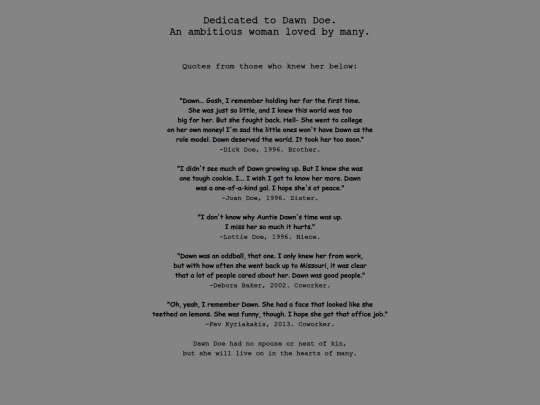 Dedicated to Dawn Doe.
An ambitious woman loved by many.

Quotes from those who knew her below:

"Dawn... Gosh, I remember holding her for the first time. She was just so little, and I knew this world was too big for her. But she fought back. Hell- She went to college on her own money! I'm sad the little ones won't have Dawn as the role model. Dawn deserved the world. It took her too soon."
-Dick Doe, 1996. Brother.

"I didn't see much of Dawn growing up. But I knew she was one tough cookie. I... I wish I got to know her more. Dawn was a one-of-a-kind gal. I hope she's at peace."
-Joan Doe, 1996. Sister.

"I don't know why Auntie Dawn's time was up. I miss her so much it hurts."
-Lottie Doe, 1996. Niece.

"Dawn was an oddball, that one. I only knew her from work, but with how often she went back up to Missouri, it was clear that a lot of people cared about her. Dawn was good people."
-Debora Baker, 2002. Coworker.

"Oh, yeah, I remember Dawn. She had a face that looked like she teethed on lemons. She was funny, though. I hope she got that office job."
-Fev Kyriakakis, 2013. Coworker.

Dawn Doe had no spouse or next of kin, but she will live on in the hearts of many.